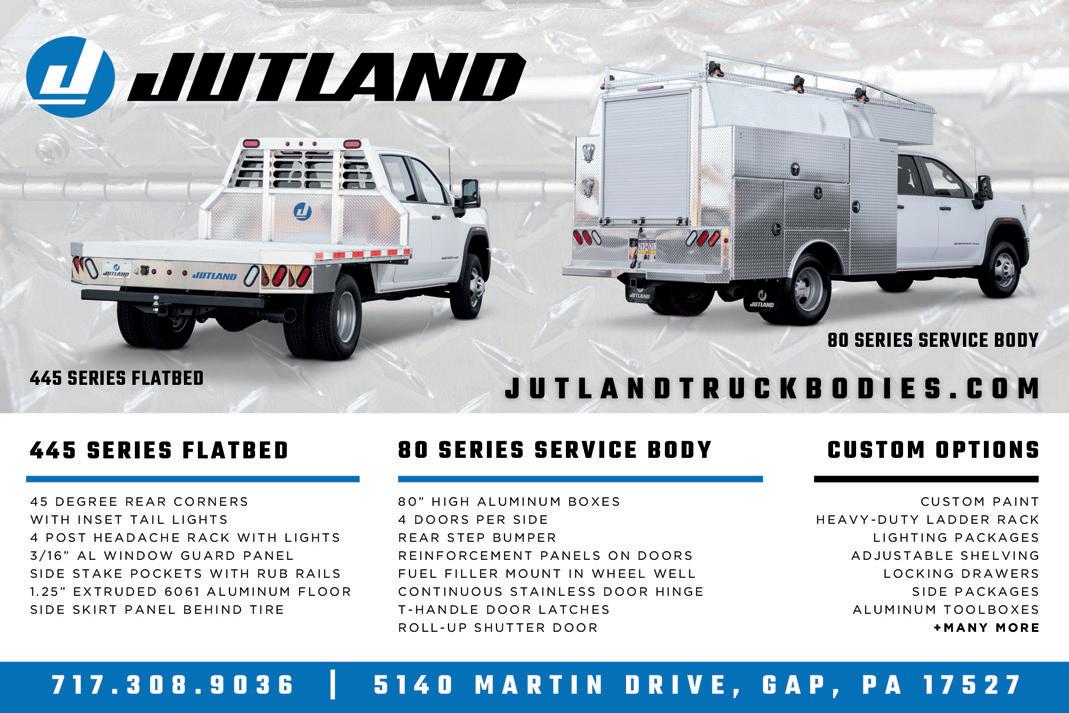 JUTLAND

445 SERIES FLATBED

80 SERIES SERVICE BODY

JUTLANDTRUCKBODIES.COM

445 SERIES FLATBED

45 DEGREE REAR CORNERS
WITH INSET TAIL LIGHTS
4 POST HEADACHE RACK WITH LIGHTS
3/16" AL WINDOW GUARD PANEL
SIDE STAKE POCKETS WITH RUB RAILS
1.25" EXTRUDED 6061 ALUMINUM FLOOR
SIDE SKIRT PANEL BEHIND TIRE

80 SERIES SERVICE BODY

80" HIGH ALUMINUM BOXES
4 DOORS PER SIDE
REAR STEP BUMPER
REINFORCEMENT PANELS ON DOORS
FUEL FILLER MOUNT IN WHEEL WELL
CONTINUOUS STAINLESS DOOR HINGE
T-HANDLE DOOR LATCHES
ROLL-UP SHUTTER DOOR

CUSTOM OPTIONS

CUSTOM PAINT
HEAVY-DUTY LADDER RACK
LIGHTING PACKAGES
ADJUSTABLE SHELVING
LOCKING DRAWERS
SIDE PACKAGES
ALUMINUM TOOLBOXES
+MANY MORE

717.308.9036 | 5140 MARTIN DRIVE, GAP, PA 17527